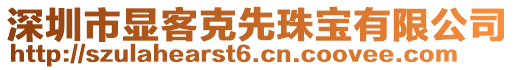 深圳市显客克先珠宝有限公司
http://szulahearst6.cn.coovee.com